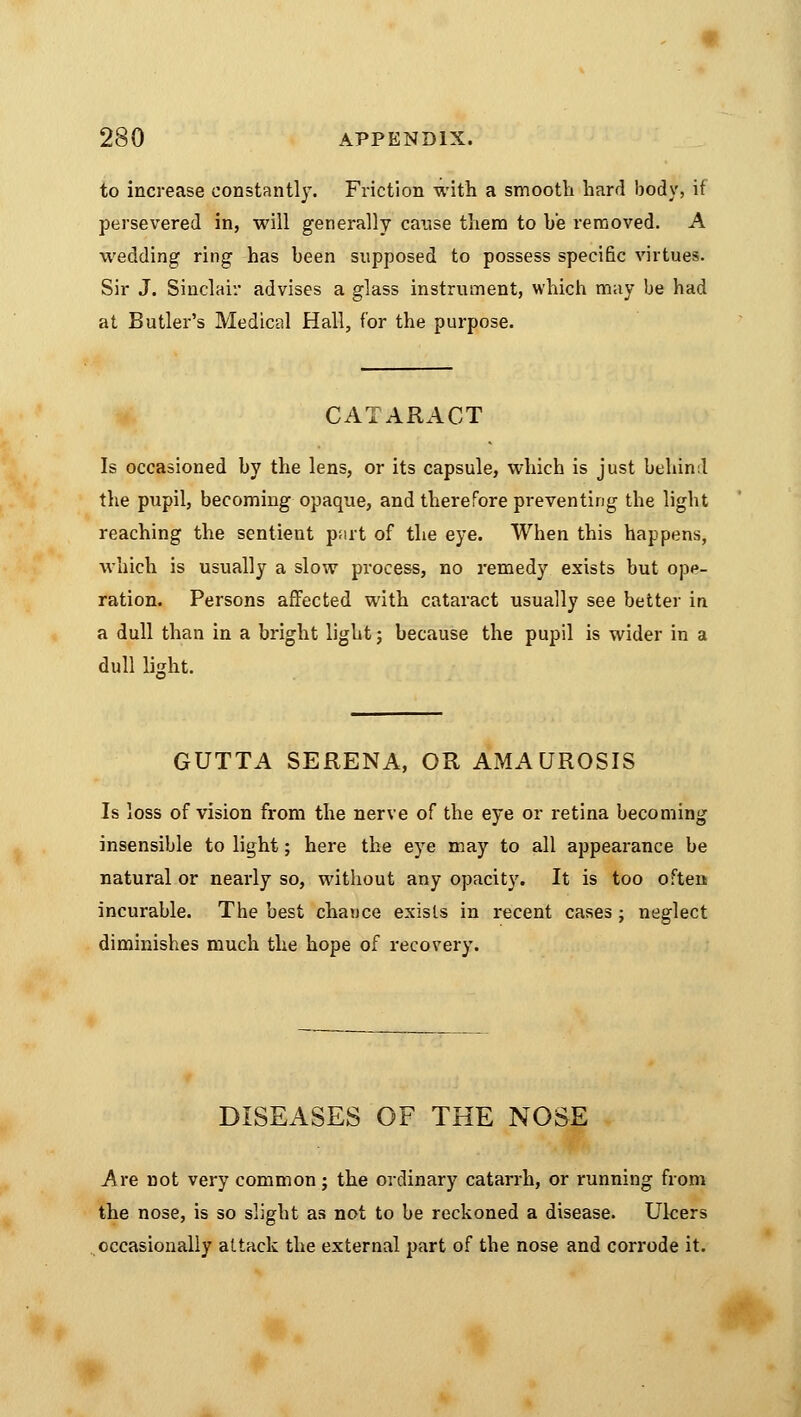 280 APPENDIX.

to increase constantly. Friction with a smooth hard body, if persevered in, will generally cause them to be removed. A wedding ring has been supposed to possess specific virtues. Sir J. Sinclair advises a glass instrument, which may be had at Butler's Medical Hall, for the purpose.

CATARACT

Is occasioned by the lens, or its capsule, which is just behind the pupil, becoming opaque, and therefore preventing the light reaching the sentient part of the eye. When this happens, which is usually a slow process, no remedy exists but operation. Persons affected with cataract usually see better in a dull than in a bright light; because the pupil is wider in a dull light.

GUTTA SERENA, OR AMAUROSIS

Is loss of vision from the nerve of the eye or retina becoming insensible to light; here the eye may to all appearance be natural or nearly so, without any opacity. It is too often incurable. The best chance exists in recent cases; neglect diminishes much the hope of recovery.

DISEASES OF THE NOSE

Are not very common; the ordinary catarrh, or running from the nose, is so slight as not to be reckoned a disease. Ulcers occasionally attack the external part of the nose and corrode it.